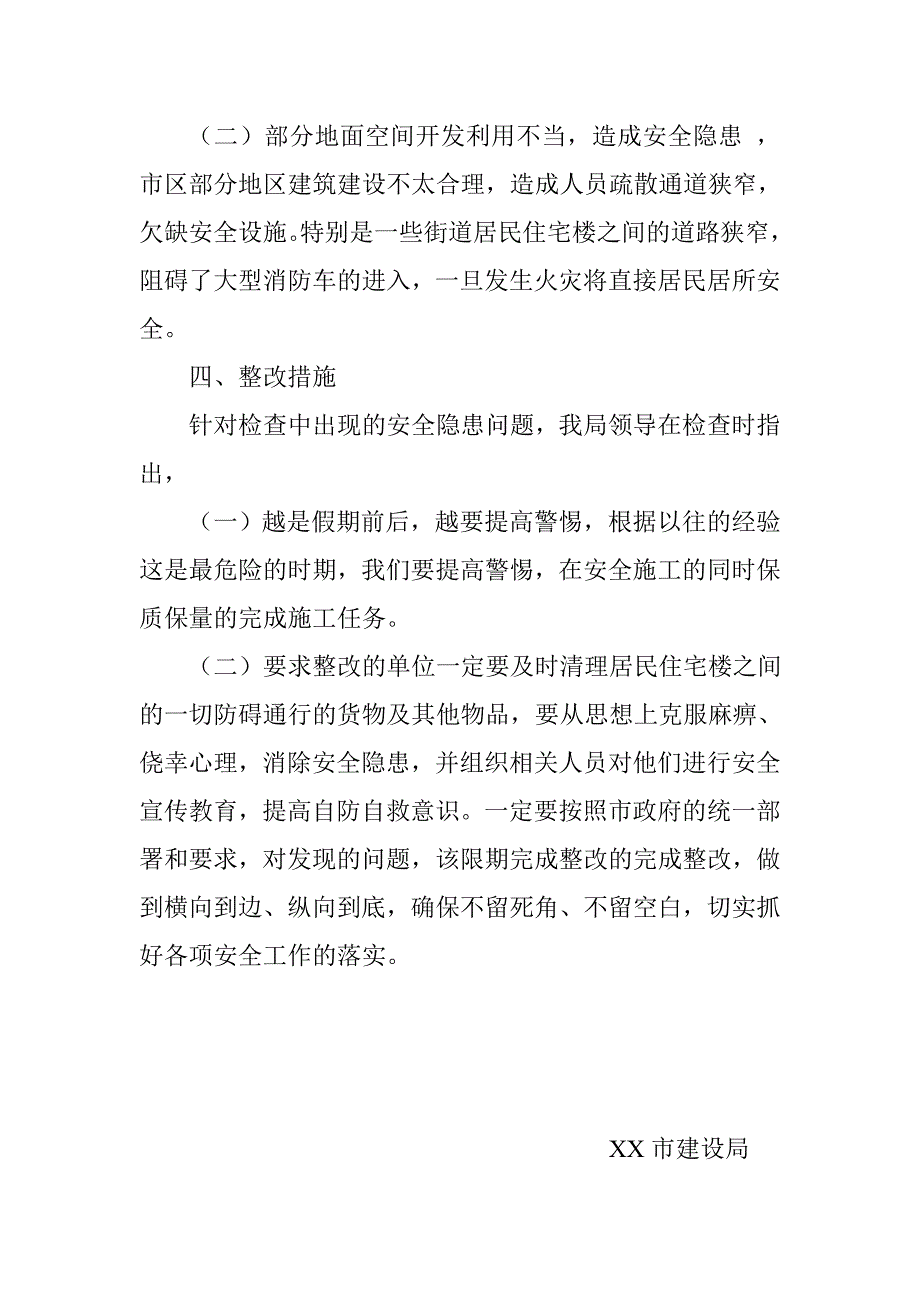 （二）部分地面空间开发利用不当，造成安全隐患 ，市区部分地区建筑建设不太合理，造成人员疏散通道狭窄，欠缺安全设施。特别是一些街道居民住宅楼之间的道路狭窄，阻碍了大型消防车的进入，一旦发生火灾将直接居民居所安全。

四、整改措施

针对检查中出现的安全隐患问题，我局领导在检查时指出，

（一）越是假期前后，越要提高警惕，根据以往的经验这是最危险的时期，我们要提高警惕，在安全施工的同时保质保量的完成施工任务。

（二）要求整改的单位一定要及时清理居民住宅楼之间的一切防碍通行的货物及其他物品，要从思想上克服麻痹、侥幸心理，消除安全隐患，并组织相关人员对他们进行安全宣传教育，提高自防自救意识。一定要按照市政府的统一部署和要求，对发现的问题，该限期完成整改的完成整改，做到横向到边、纵向到底，确保不留死角、不留空白，切实抓好各项安全工作的落实。

XX 市建设局